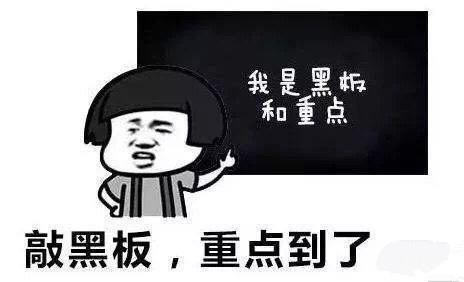 我是黑板
和重点

敲黑板，重点到了